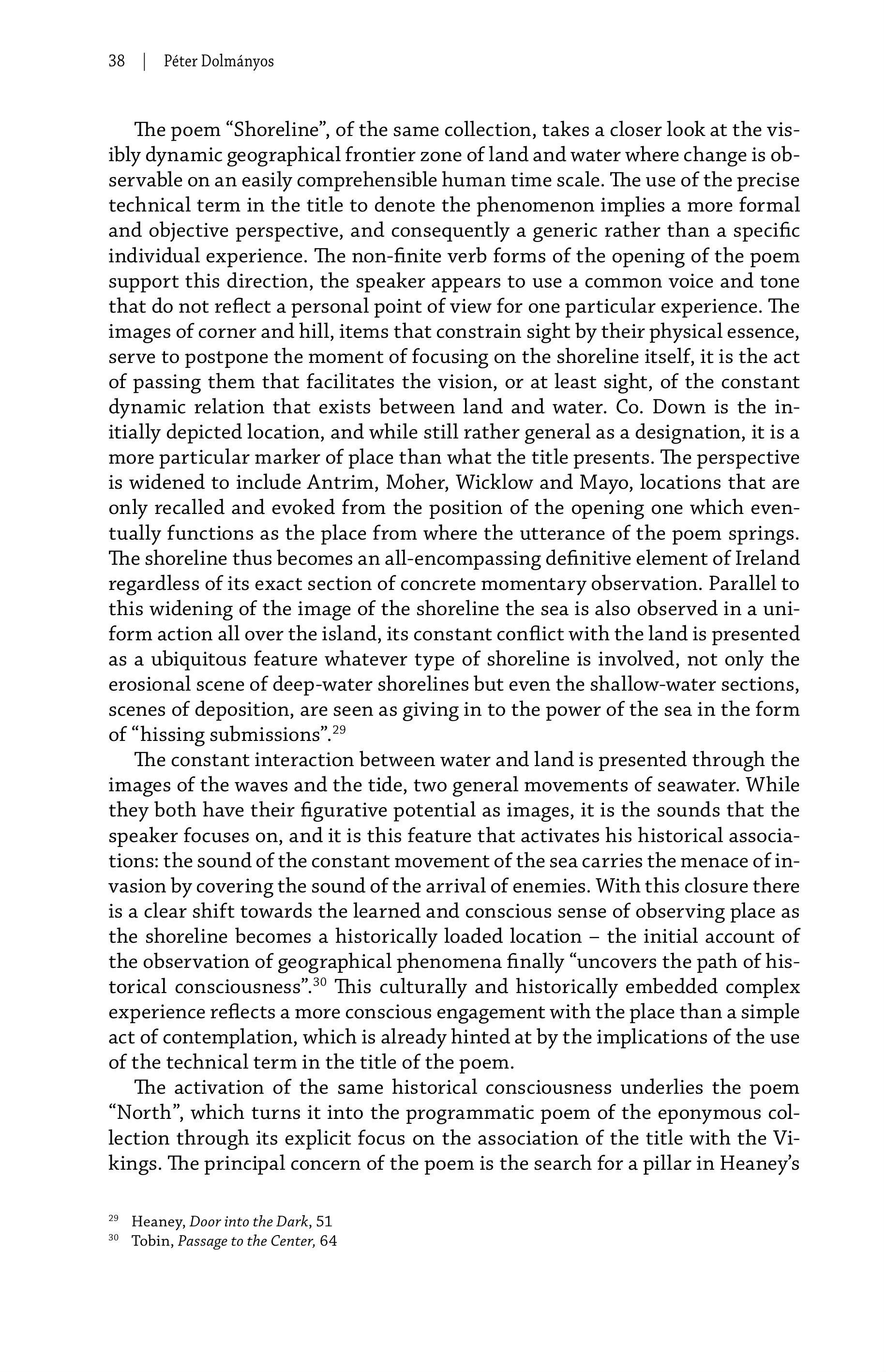 38 | Péter Dolmányos

The poem “Shoreline”, of the same collection, takes a closer look at the visibly dynamic geographical frontier zone of land and water where change is observable on an easily comprehensible human time scale. The use of the precise technical term in the title to denote the phenomenon implies a more formal and objective perspective, and consequently a generic rather than a specific individual experience. The non-finite verb forms of the opening of the poem support this direction, the speaker appears to use a common voice and tone that do not reflect a personal point of view for one particular experience. The images of corner and hill, items that constrain sight by their physical essence, serve to postpone the moment of focusing on the shoreline itself, it is the act of passing them that facilitates the vision, or at least sight, of the constant dynamic relation that exists between land and water. Co. Down is the initially depicted location, and while still rather general as a designation, it is a more particular marker of place than what the title presents. The perspective is widened to include Antrim, Moher, Wicklow and Mayo, locations that are only recalled and evoked from the position of the opening one which eventually functions as the place from where the utterance of the poem springs. The shoreline thus becomes an all-encompassing definitive element of Ireland regardless of its exact section of concrete momentary observation. Parallel to this widening of the image of the shoreline the sea is also observed in a uniform action all over the island, its constant conflict with the land is presented as a ubiquitous feature whatever type of shoreline is involved, not only the erosional scene of deep-water shorelines but even the shallow-water sections, scenes of deposition, are seen as giving in to the power of the sea in the form of “hissing submissions”.$^{29}$

The constant interaction between water and land is presented through the images of the waves and the tide, two general movements of seawater. While they both have their figurative potential as images, it is the sounds that the speaker focuses on, and it is this feature that activates his historical associations: the sound of the constant movement of the sea carries the menace of invasion by covering the sound of the arrival of enemies. With this closure there is a clear shift towards the learned and conscious sense of observing place as the shoreline becomes a historically loaded location – the initial account of the observation of geographical phenomena finally “uncovers the path of historical consciousness”.$^{30}$ This culturally and historically embedded complex experience reflects a more conscious engagement with the place than a simple act of contemplation, which is already hinted at by the implications of the use of the technical term in the title of the poem.

The activation of the same historical consciousness underlies the poem “North”, which turns it into the programmatic poem of the eponymous collection through its explicit focus on the association of the title with the Vikings. The principal concern of the poem is the search for a pillar in Heaney’s

$^{29}$ Heaney, Door into the Dark, 51
$^{30}$ Tobin, Passage to the Center, 64